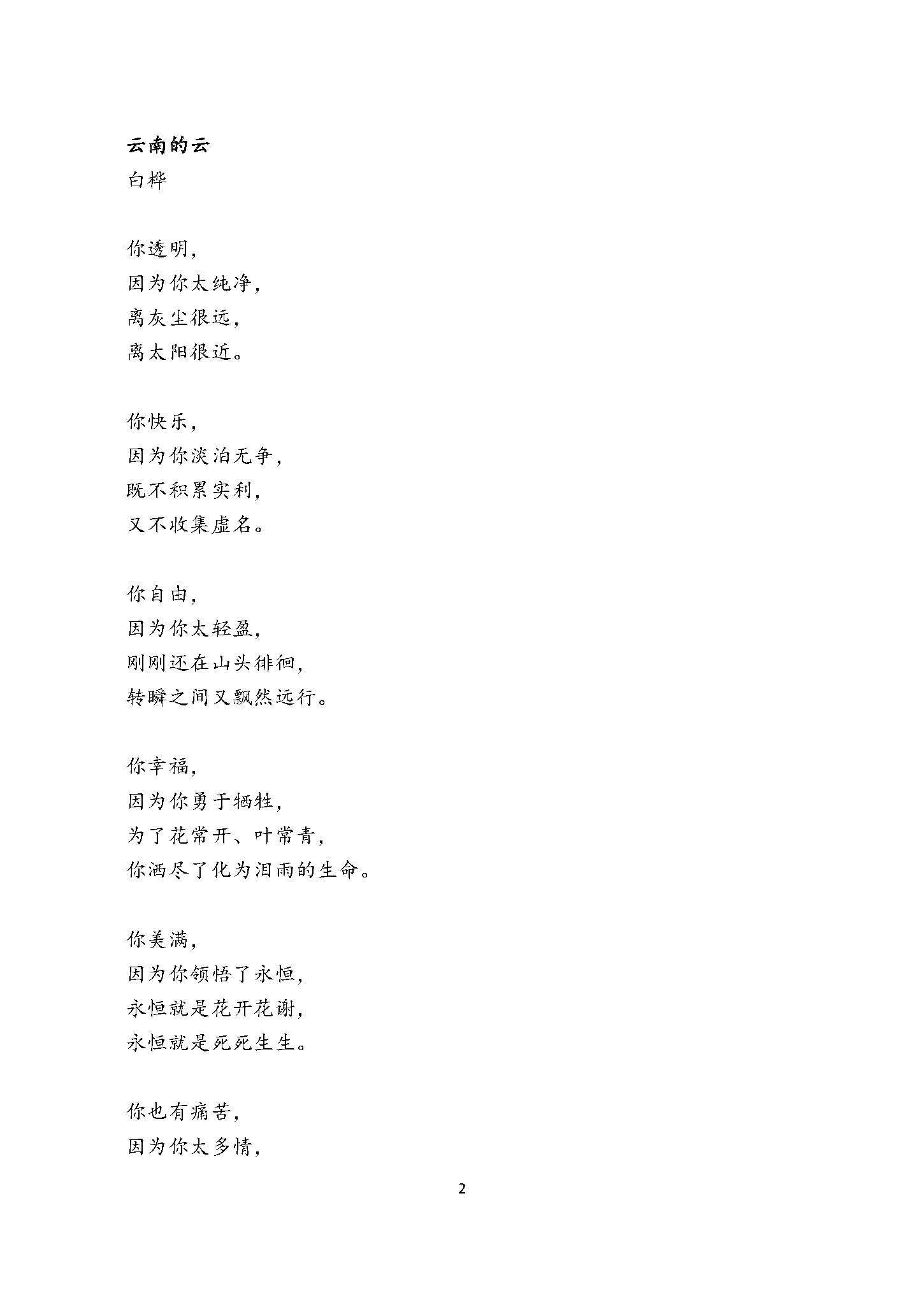 云南的云
白桦

你透明，
因为你太纯净，
离灰尘很远，
离太阳很近。

你快乐，
因为你淡泊无争，
既不积累实利，
又不收集虚名。

你自由，
因为你太轻盈，
刚刚还在山头徘徊，
转瞬之间又飘然远行。

你幸福，
因为你勇于牺牲，
为了花常开、叶常青，
你洒尽了化为泪雨的生命。

你美满，
因为你领悟了永恒，
永恒就是花开花谢，
永恒就是死死生生。

你也有痛苦，
因为你太多情，

2